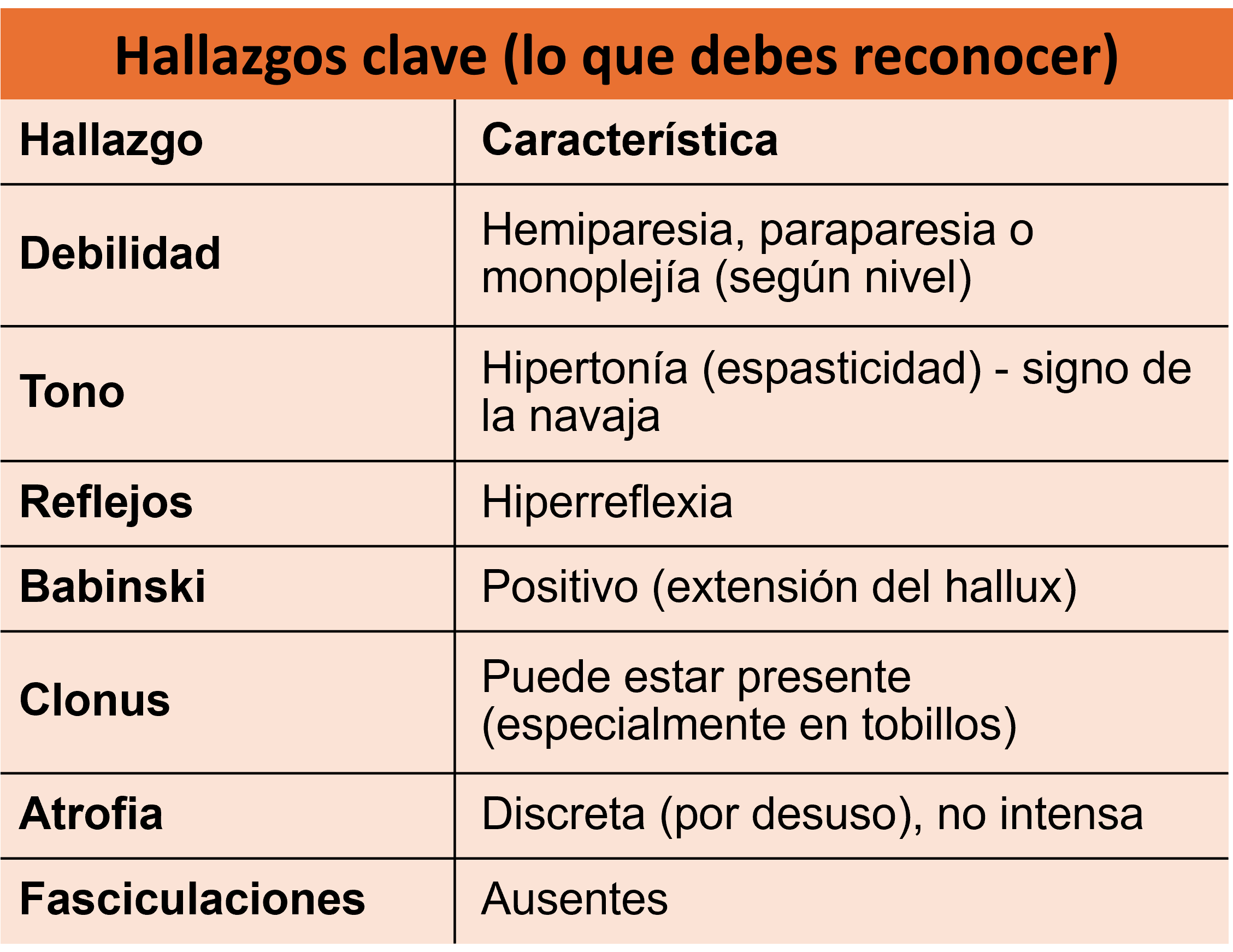 Hallazgos clave (lo que debes reconocer)

| Hallazgo | Característica |
|---|---|
| Debilidad | Hemiparesia, paraparesia o monoplejía (según nivel) |
| Tono | Hipertonía (espasticidad) - signo de la navaja |
| Reflejos | Hiperreflexia |
| Babinski | Positivo (extensión del hallux) |
| Clonus | Puede estar presente (especialmente en tobillos) |
| Atrofia | Discreta (por desuso), no intensa |
| Fasciculaciones | Ausentes |